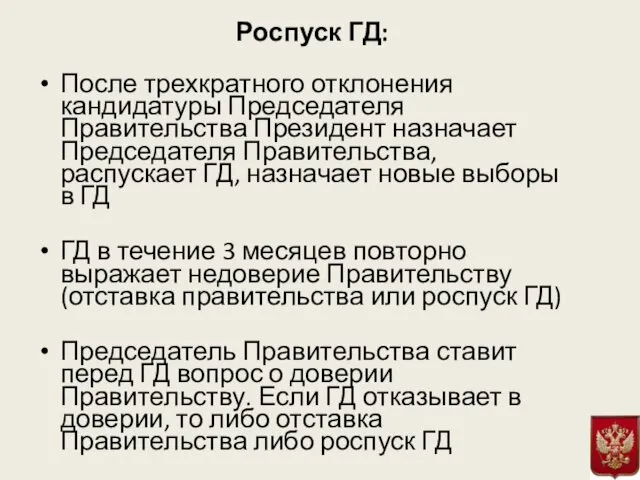 Роспуск ГД:

• После трехкратного отклонения кандидатуры Председателя Правительства Президент назначает Председателя Правительства, распускает ГД, назначает новые выборы в ГД

• ГД в течение 3 месяцев повторно выражает недоверие Правительству (отставка правительства или роспуск ГД)

• Председатель Правительства ставит перед ГД вопрос о доверии Правительству. Если ГД отказывает в доверии, то либо отставка Правительства либо роспуск ГД